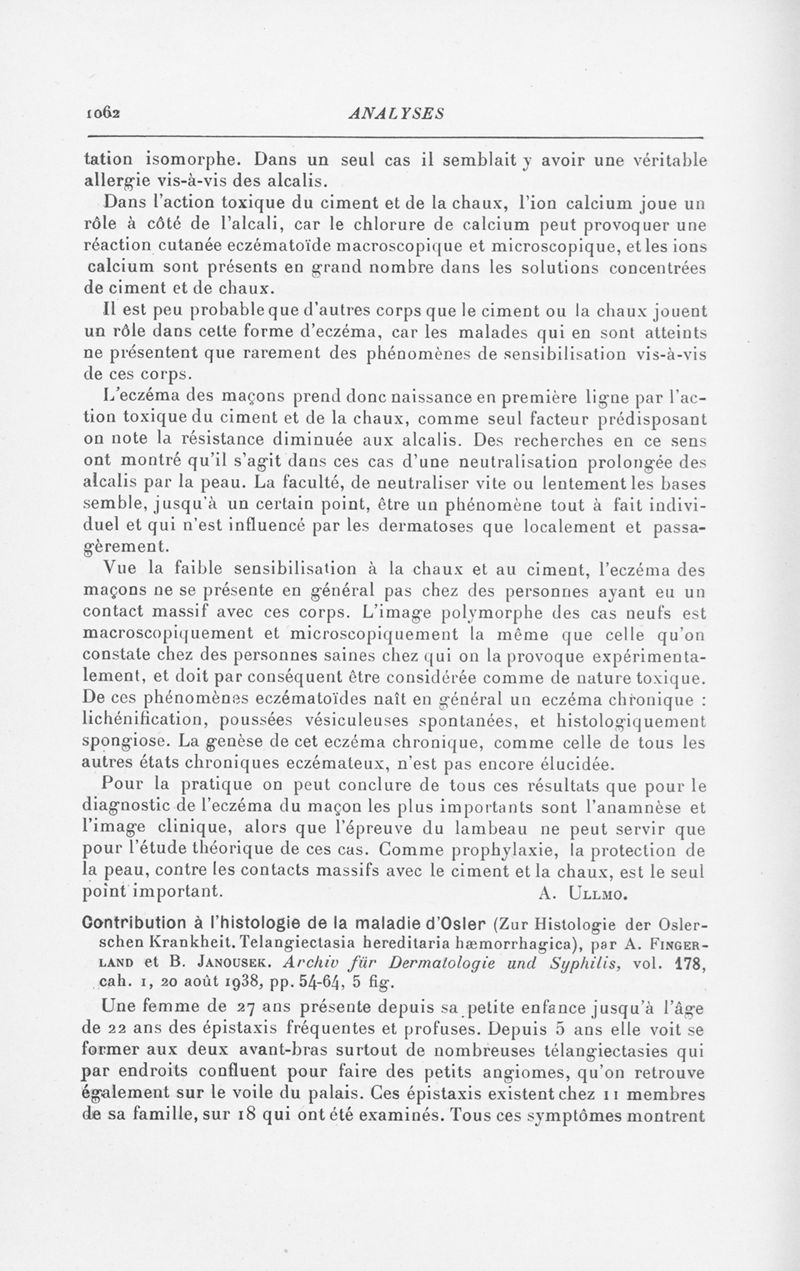 1062 ANALYSES

tation isomorphe. Dans un seul cas il semblait y avoir une véritable allergie vis-à-vis des alcalis.

Dans l'action toxique du ciment et de la chaux, l'ion calcium joue un rôle à côté de l'alcali, car le chlorure de calcium peut provoquer une réaction cutanée eczématoïde macroscopique et microscopique, et les ions calcium sont présents en grand nombre dans les solutions concentrées de ciment et de chaux.

Il est peu probable que d'autres corps que le ciment ou la chaux jouent un rôle dans cette forme d'eczéma, car les malades qui en sont atteints ne présentent que rarement des phénomènes de sensibilisation vis-à-vis de ces corps.

L'eczéma des maçons prend donc naissance en première ligne par l'action toxique du ciment et de la chaux, comme seul facteur prédisposant on note la résistance diminuée aux alcalis. Des recherches en ce sens ont montré qu'il s'agit dans ces cas d'une neutralisation prolongée des alcalis par la peau. La faculté, de neutraliser vite ou lentement les bases semble, jusqu'à un certain point, être un phénomène tout à fait individuel et qui n'est influencé par les dermatoses que localement et passagèrement.

Vue la faible sensibilisation à la chaux et au ciment, l'eczéma des maçons ne se présente en général pas chez des personnes ayant eu un contact massif avec ces corps. L'image polymorphe des cas neufs est macroscopiquement et microscopiquement la même que celle qu'on constate chez des personnes saines chez qui on la provoque expérimentalement, et doit par conséquent être considérée comme de nature toxique. De ces phénomènes eczématoïdes naît en général un eczéma chronique : lichénification, poussées vésiculeuses spontanées, et histologiquement spongiose. La genèse de cet eczéma chronique, comme celle de tous les autres états chroniques eczémateux, n'est pas encore élucidée.

Pour la pratique on peut conclure de tous ces résultats que pour le diagnostic de l'eczéma du maçon les plus importants sont l'anamnèse et l'image clinique, alors que l'épreuve du lambeau ne peut servir que pour l'étude théorique de ces cas. Comme prophylaxie, la protection de la peau, contre les contacts massifs avec le ciment et la chaux, est le seul point important. A. Ullmo.

Contribution à l'histologie de la maladie d'Osler (Zur Histologie der Oslerschen Krankheit. Telangiectasia hereditaria hæmorrhagica), par A. Fingerland et B. Janousek. Archiv für Dermatologie und Syphilis, vol. 178, cah. 1, 20 août 1938, pp. 54-64, 5 fig.

Une femme de 27 ans présente depuis sa petite enfance jusqu'à l'âge de 22 ans des épistaxis fréquentes et profuses. Depuis 5 ans elle voit se former aux deux avant-bras surtout de nombreuses télangiectasies qui par endroits confluent pour faire des petits angiomes, qu'on retrouve également sur le voile du palais. Ces épistaxis existent chez 11 membres de sa famille, sur 18 qui ont été examinés. Tous ces symptômes montrent